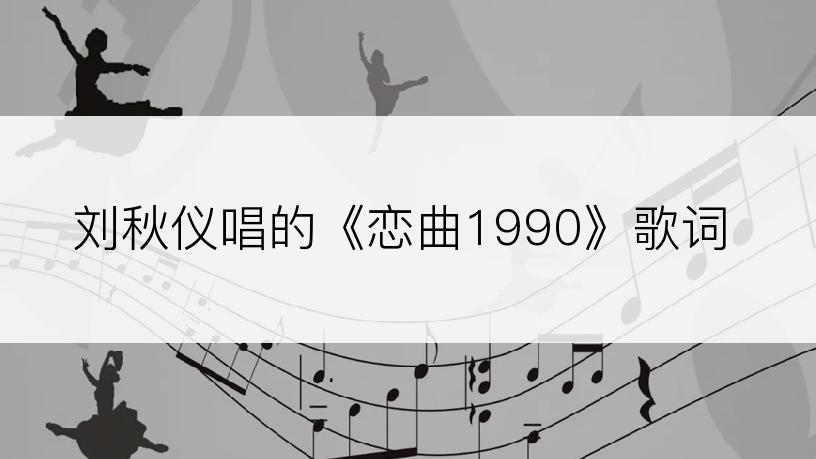 刘秋仪唱的《恋曲1990》歌词